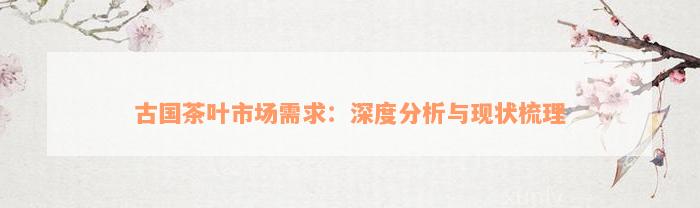 古国茶叶市场需求：深度分析与现状梳理